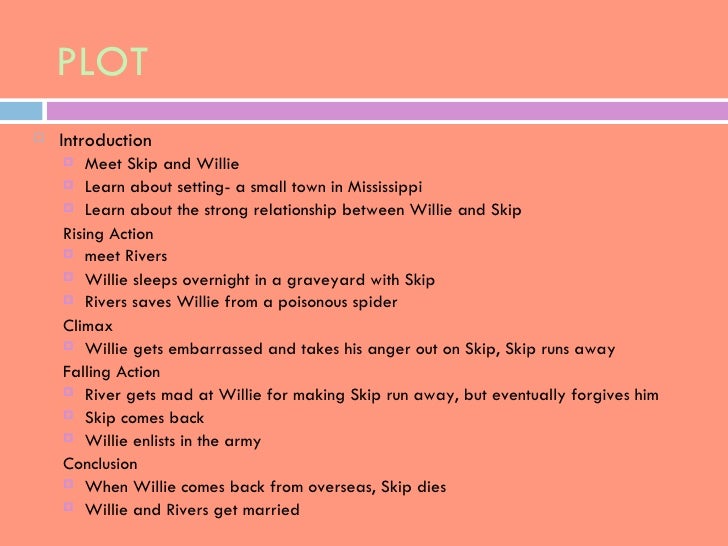 PLOT

Introduction
Meet Skip and Willie
Learn about setting- a small town in Mississippi
Learn about the strong relationship between Willie and Skip
Rising Action
meet Rivers
Willie sleeps overnight in a graveyard with Skip
Rivers saves Willie from a poisonous spider
Climax
Willie gets embarrassed and takes his anger out on Skip, Skip runs away
Falling Action
River gets mad at Willie for making Skip run away, but eventually forgives him
Skip comes back
Willie enlists in the army
Conclusion
When Willie comes back from overseas, Skip dies
Willie and Rivers get married